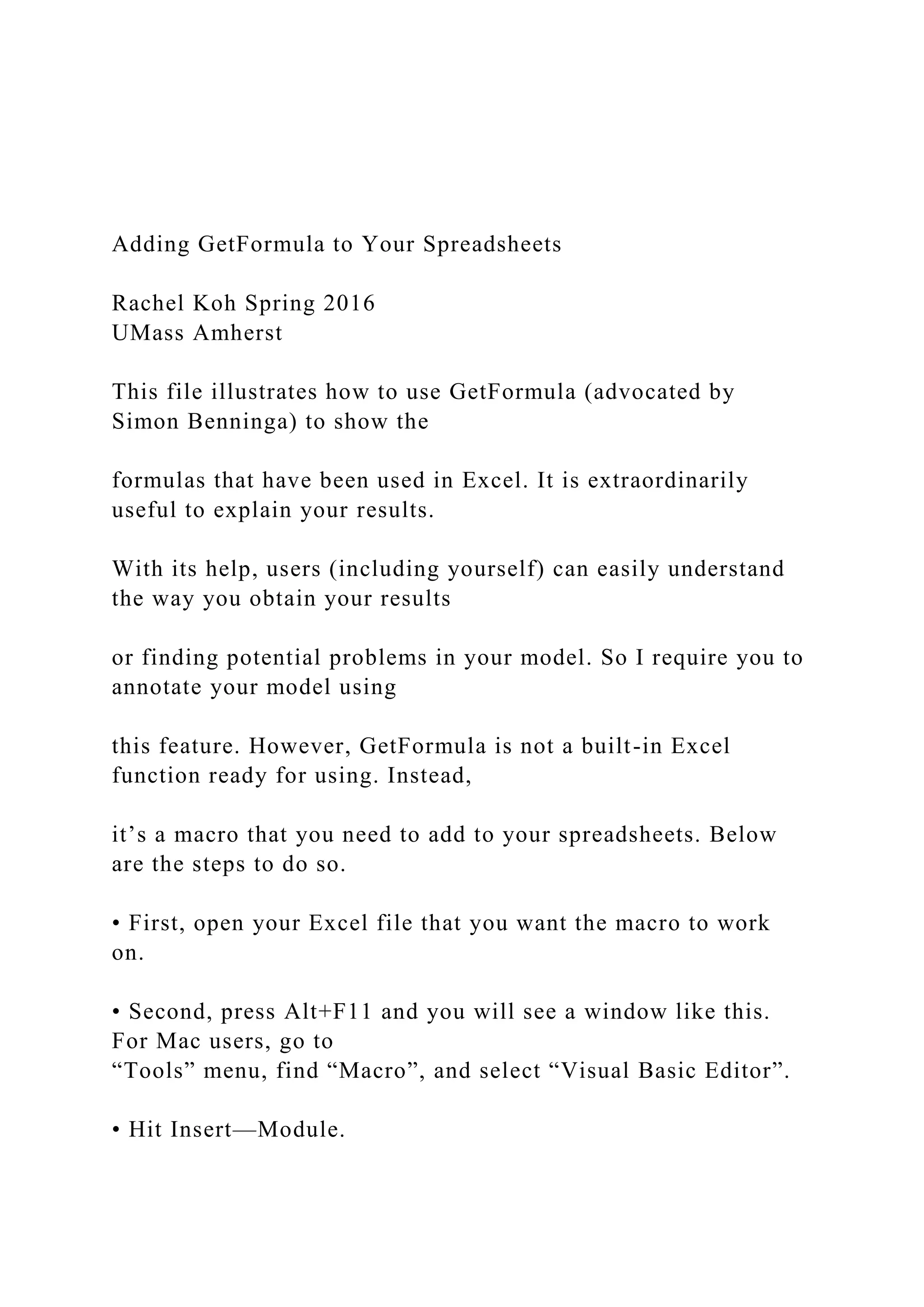 Adding GetFormula to Your Spreadsheets

Rachel Koh Spring 2016
UMass Amherst

This file illustrates how to use GetFormula (advocated by Simon Benninga) to show the

formulas that have been used in Excel. It is extraordinarily useful to explain your results.

With its help, users (including yourself) can easily understand the way you obtain your results

or finding potential problems in your model. So I require you to annotate your model using

this feature. However, GetFormula is not a built-in Excel function ready for using. Instead,

it's a macro that you need to add to your spreadsheets. Below are the steps to do so.

• First, open your Excel file that you want the macro to work on.

• Second, press Alt+F11 and you will see a window like this. For Mac users, go to "Tools" menu, find "Macro", and select "Visual Basic Editor".

• Hit Insert—Module.